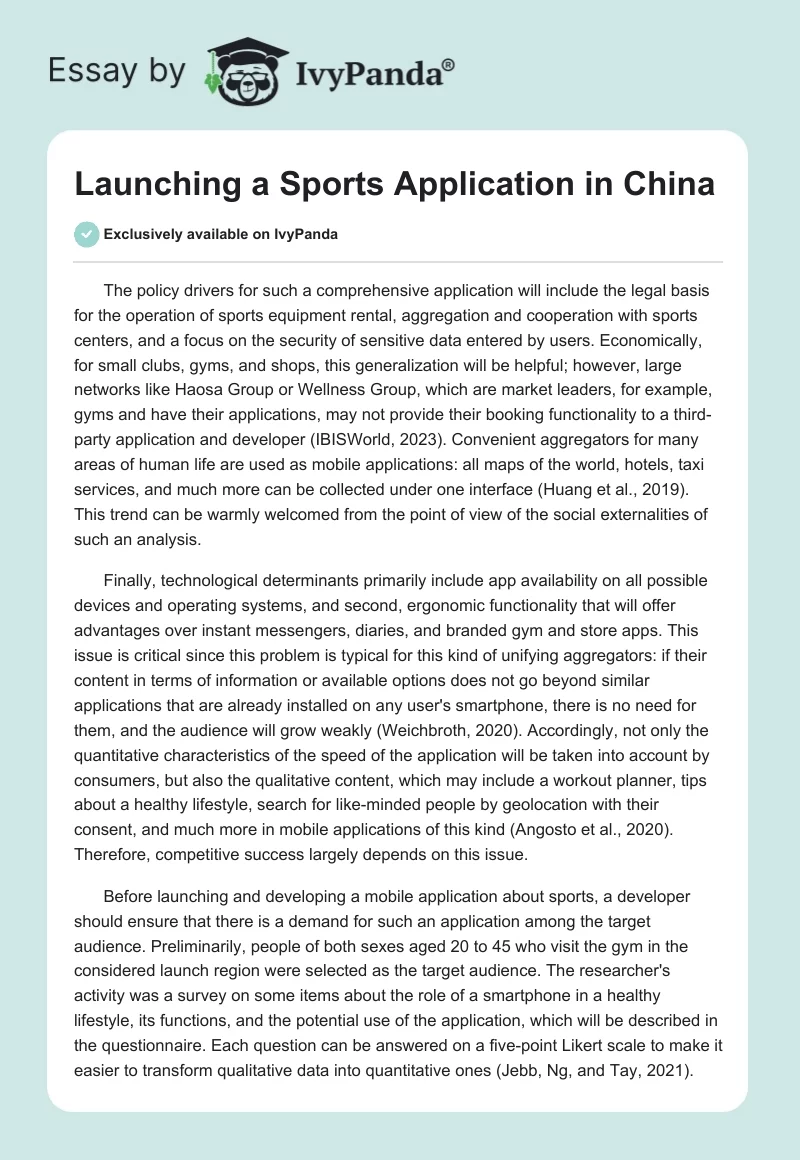 Essay by IvyPanda®

Launching a Sports Application in China

Exclusively available on IvyPanda

The policy drivers for such a comprehensive application will include the legal basis for the operation of sports equipment rental, aggregation and cooperation with sports centers, and a focus on the security of sensitive data entered by users. Economically, for small clubs, gyms, and shops, this generalization will be helpful; however, large networks like Haosa Group or Wellness Group, which are market leaders, for example, gyms and have their applications, may not provide their booking functionality to a third-party application and developer (IBISWorld, 2023). Convenient aggregators for many areas of human life are used as mobile applications: all maps of the world, hotels, taxi services, and much more can be collected under one interface (Huang et al., 2019). This trend can be warmly welcomed from the point of view of the social externalities of such an analysis.

Finally, technological determinants primarily include app availability on all possible devices and operating systems, and second, ergonomic functionality that will offer advantages over instant messengers, diaries, and branded gym and store apps. This issue is critical since this problem is typical for this kind of unifying aggregators: if their content in terms of information or available options does not go beyond similar applications that are already installed on any user's smartphone, there is no need for them, and the audience will grow weakly (Weichbroth, 2020). Accordingly, not only the quantitative characteristics of the speed of the application will be taken into account by consumers, but also the qualitative content, which may include a workout planner, tips about a healthy lifestyle, search for like-minded people by geolocation with their consent, and much more in mobile applications of this kind (Angosto et al., 2020). Therefore, competitive success largely depends on this issue.

Before launching and developing a mobile application about sports, a developer should ensure that there is a demand for such an application among the target audience. Preliminarily, people of both sexes aged 20 to 45 who visit the gym in the considered launch region were selected as the target audience. The researcher's activity was a survey on some items about the role of a smartphone in a healthy lifestyle, its functions, and the potential use of the application, which will be described in the questionnaire. Each question can be answered on a five-point Likert scale to make it easier to transform qualitative data into quantitative ones (Jebb, Ng, and Tay, 2021).